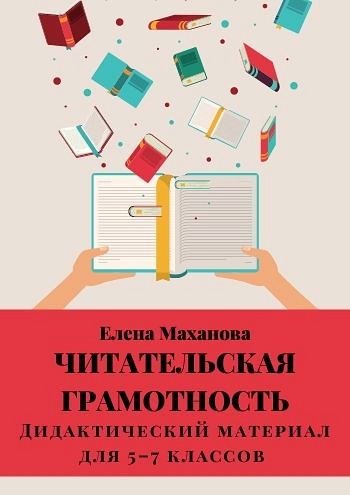 Елена Маханова
ЧИТАТЕЛЬСКАЯ ГРАМОТНОСТЬ
Дидактический материал для 5–7 классов